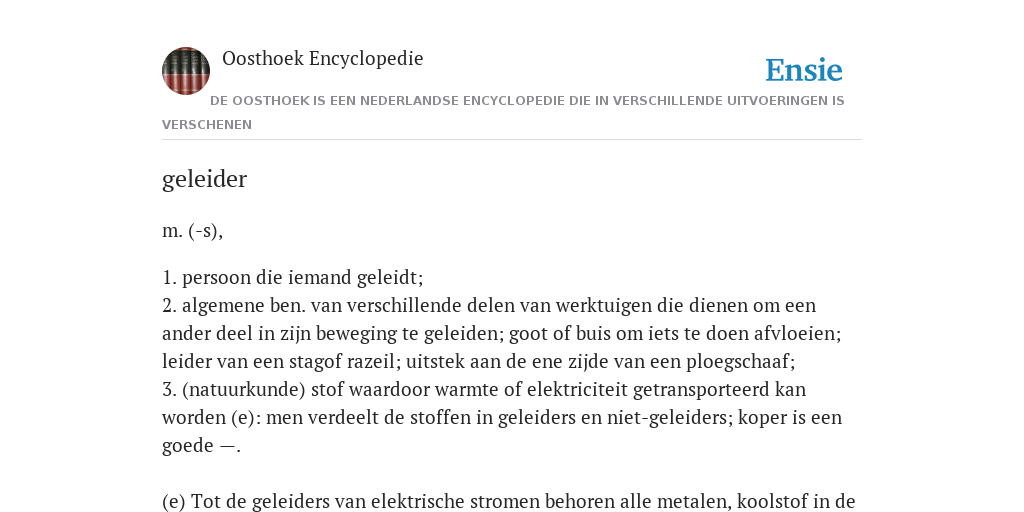 Oosthoek Encyclopedie

Ensie

DE OOSTHOEK IS EEN NEDERLANDSE ENCYCLOPEDIE DIE IN VERSCHILLENDE UITVOERINGEN IS VERSCHENEN

geleider

m. (-s),

1. persoon die iemand geleidt;
2. algemene ben. van verschillende delen van werktuigen die dienen om een ander deel in zijn beweging te geleiden; goot of buis om iets te doen afvloeien; leider van een stagof razeil; uitstek aan de ene zijde van een ploegschaaf;
3. (natuurkunde) stof waardoor warmte of elektriciteit getransporteerd kan worden (e): men verdeelt de stoffen in geleiders en niet-geleiders; koper is een goede —.

(e) Tot de geleiders van elektrische stromen behoren alle metalen, koolstof in de